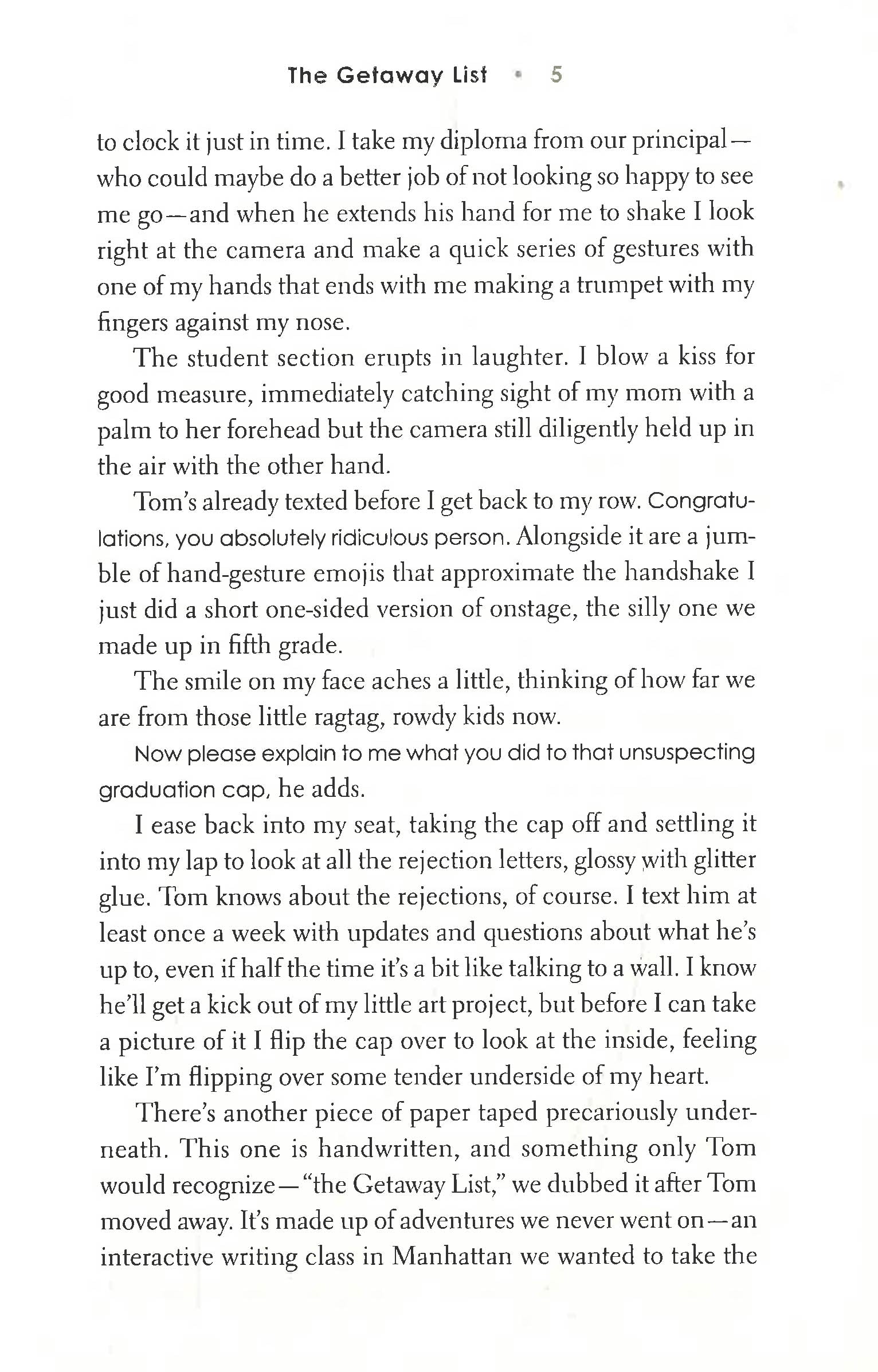 The Getaway List • 5

to clock it just in time. I take my diploma from our principal—who could maybe do a better job of not looking so happy to see me go—and when he extends his hand for me to shake I look right at the camera and make a quick series of gestures with one of my hands that ends with me making a trumpet with my fingers against my nose.

The student section erupts in laughter. I blow a kiss for good measure, immediately catching sight of my mom with a palm to her forehead but the camera still diligently held up in the air with the other hand.

Tom's already texted before I get back to my row. Congratulations, you absolutely ridiculous person. Alongside it are a jumble of hand-gesture emojis that approximate the handshake I just did a short one-sided version of onstage, the silly one we made up in fifth grade.

The smile on my face aches a little, thinking of how far we are from those little ragtag, rowdy kids now.

Now please explain to me what you did to that unsuspecting graduation cap, he adds.

I ease back into my seat, taking the cap off and settling it into my lap to look at all the rejection letters, glossy with glitter glue. Tom knows about the rejections, of course. I text him at least once a week with updates and questions about what he's up to, even if half the time it's a bit like talking to a wall. I know he'll get a kick out of my little art project, but before I can take a picture of it I flip the cap over to look at the inside, feeling like I'm flipping over some tender underside of my heart.

There's another piece of paper taped precariously underneath. This one is handwritten, and something only Tom would recognize—"the Getaway List," we dubbed it after Tom moved away. It's made up of adventures we never went on—an interactive writing class in Manhattan we wanted to take the